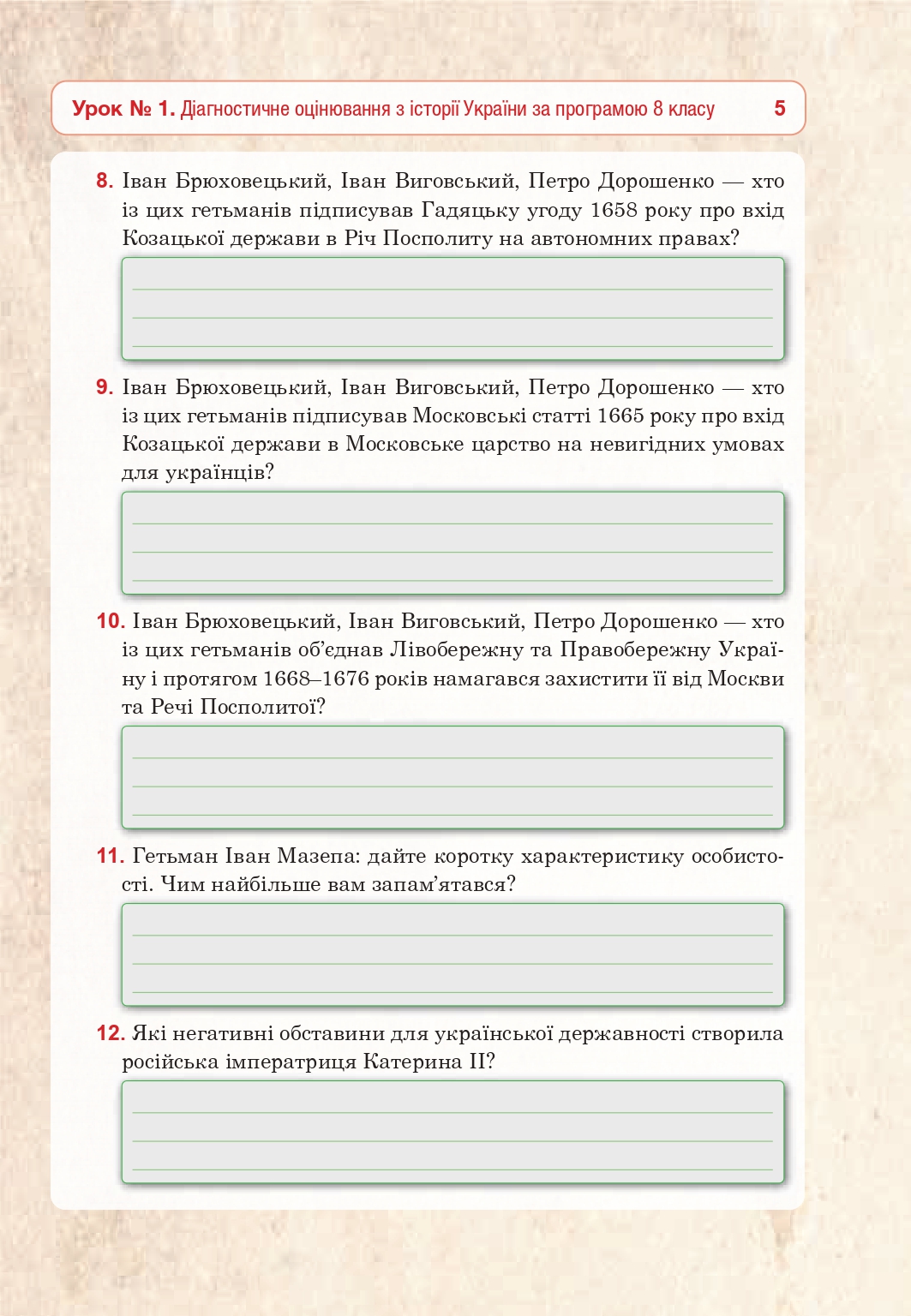 Урок № 1. Діагностичне оцінювання з історії України за програмою 8 класу 5

8. Іван Брюховецький, Іван Виговський, Петро Дорошенко — хто із цих гетьманів підписував Гадяцьку угоду 1658 року про вхід Козацької держави в Річ Посполиту на автономних правах?

9. Іван Брюховецький, Іван Виговський, Петро Дорошенко — хто із цих гетьманів підписував Московські статті 1665 року про вхід Козацької держави в Московське царство на невигідних умовах для українців?

10. Іван Брюховецький, Іван Виговський, Петро Дорошенко — хто із цих гетьманів об'єднав Лівобережну та Правобережну Україну і протягом 1668–1676 років намагався захистити її від Москви та Речі Посполитої?

11. Гетьман Іван Мазепа: дайте коротку характеристику особистості. Чим найбільше вам запам'ятався?

12. Які негативні обставини для української державності створила російська імператриця Катерина II?